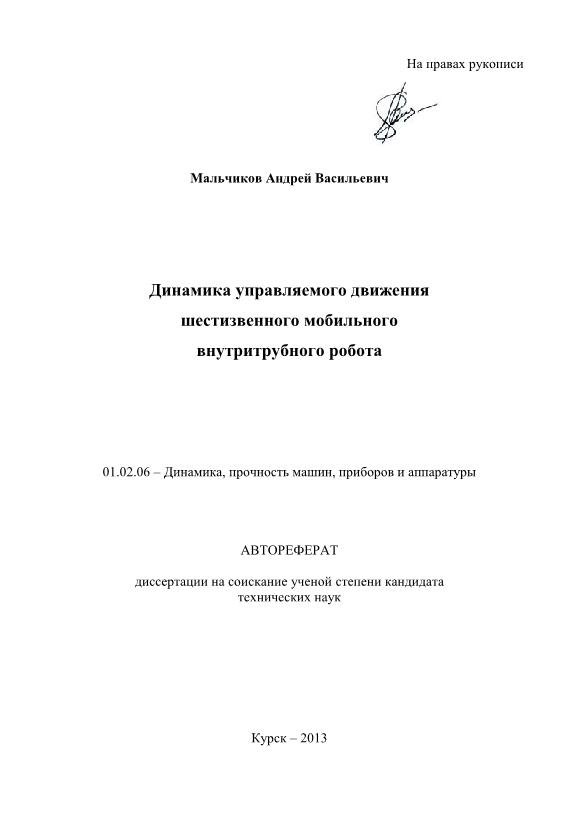 На правах рукописи

Мальчиков Андрей Васильевич

Динамика управляемого движения шестизвенного мобильного внутритрубного робота

01.02.06 – Динамика, прочность машин, приборов и аппаратуры

АВТОРЕФЕРАТ

диссертации на соискание ученой степени кандидата технических наук

Курск – 2013